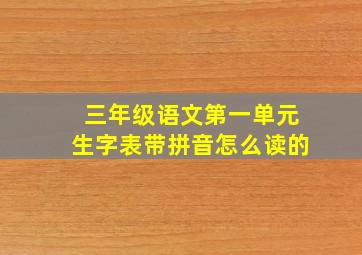 三年级语文第一单元
生字表带拼音怎么读的